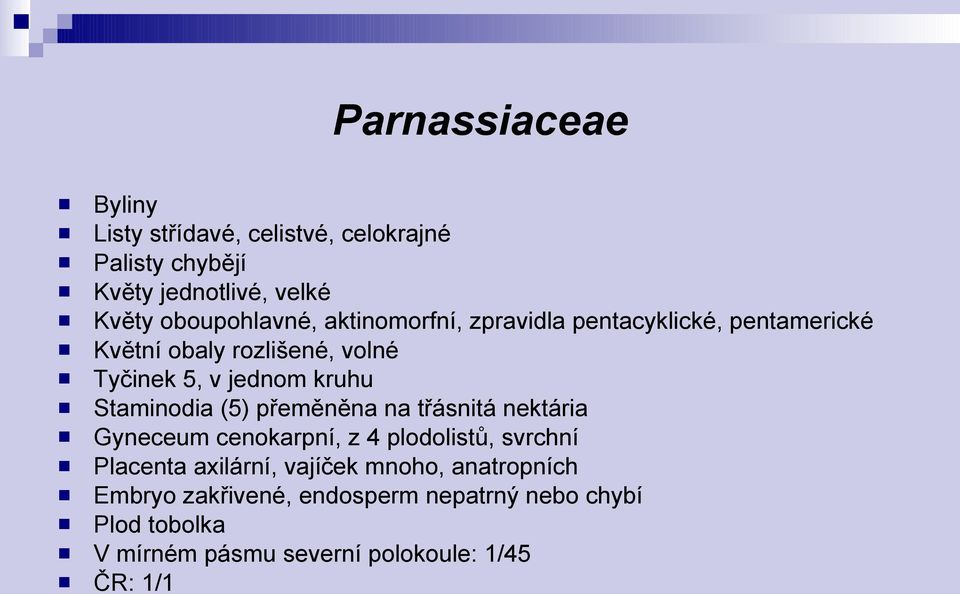 Parnassiaceae

- Byliny
- Listy střídavé, celistvé, celokrajné
- Palisty chybějí
- Květy jednotlivé, velké
- Květy oboupohlavné, aktinomorfní, zpravidla pentacyklické, pentamerické
- Květní obaly rozlišené, volné
- Tyčinek 5, v jednom kruhu
- Staminodia (5) přeměněna na třásnitá nektária
- Gyneceum cenokarpní, z 4 plodolistů, svrchní
- Placenta axilární, vajíček mnoho, anatropních
- Embryo zakřivené, endosperm nepatrný nebo chybí
- Plod tobolka
- V mírném pásmu severní polokoule: 1/45
- ČR: 1/1